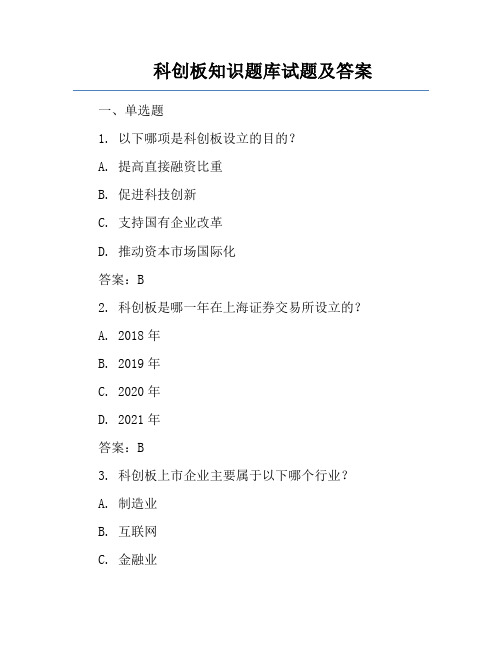 科创板知识题库试题及答案

一、单选题

1. 以下哪项是科创板设立的目的？

A. 提高直接融资比重

B. 促进科技创新

C. 支持国有企业改革

D. 推动资本市场国际化

答案：B

2. 科创板是哪一年在上海证券交易所设立的？

A. 2018 年

B. 2019 年

C. 2020 年

D. 2021 年

答案：B

3. 科创板上市企业主要属于以下哪个行业？

A. 制造业

B. 互联网

C. 金融业